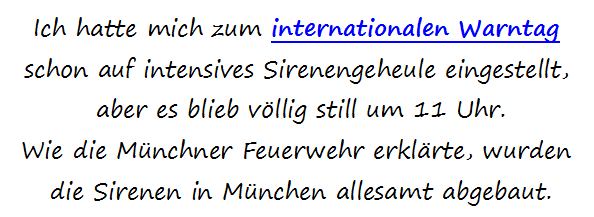 Ich hatte mich zum internationalen Warntag schon auf intensives Sirenengeheule eingestellt, aber es blieb völlig still um 11 Uhr.
Wie die Münchner Feuerwehr erklärte, wurden die Sirenen in München allesamt abgebaut.